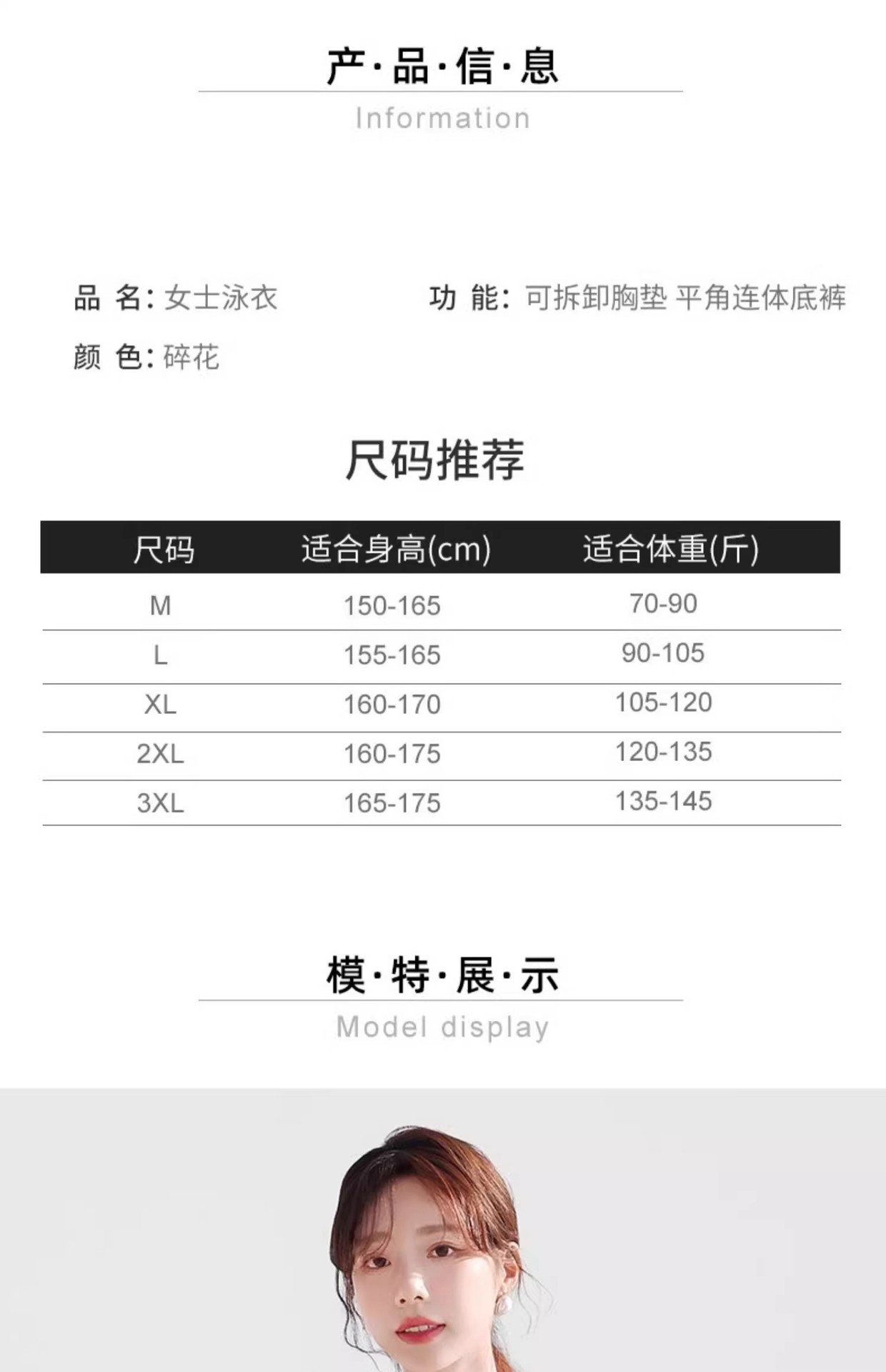 产·品·信·息
Information

品 名:女士泳衣

功 能:可拆卸胸垫 平角连体底裤

颜 色:碎花

尺码推荐

| 尺码 | 适合身高(cm) | 适合体重(斤) |
|---|---|---|
| M | 150-165 | 70-90 |
| L | 155-165 | 90-105 |
| XL | 160-170 | 105-120 |
| 2XL | 160-175 | 120-135 |
| 3XL | 165-175 | 135-145 |

模·特·展·示
Model display